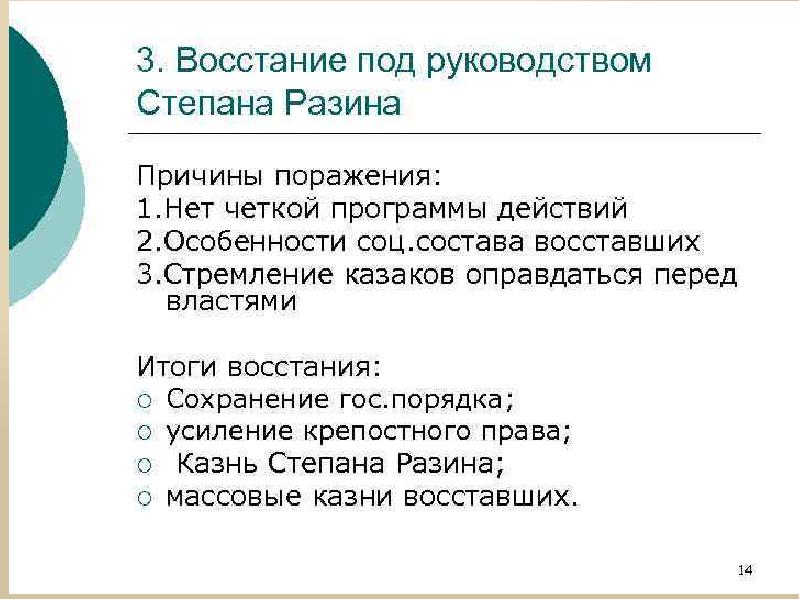 3. Восстание под руководством Степана Разина

Причины поражения:
1.Нет четкой программы действий
2.Особенности соц.состава восставших
3.Стремление казаков оправдаться перед властями

Итоги восстания:
○ Сохранение гос.порядка;
○ усиление крепостного права;
○ Казнь Степана Разина;
○ массовые казни восставших.

14